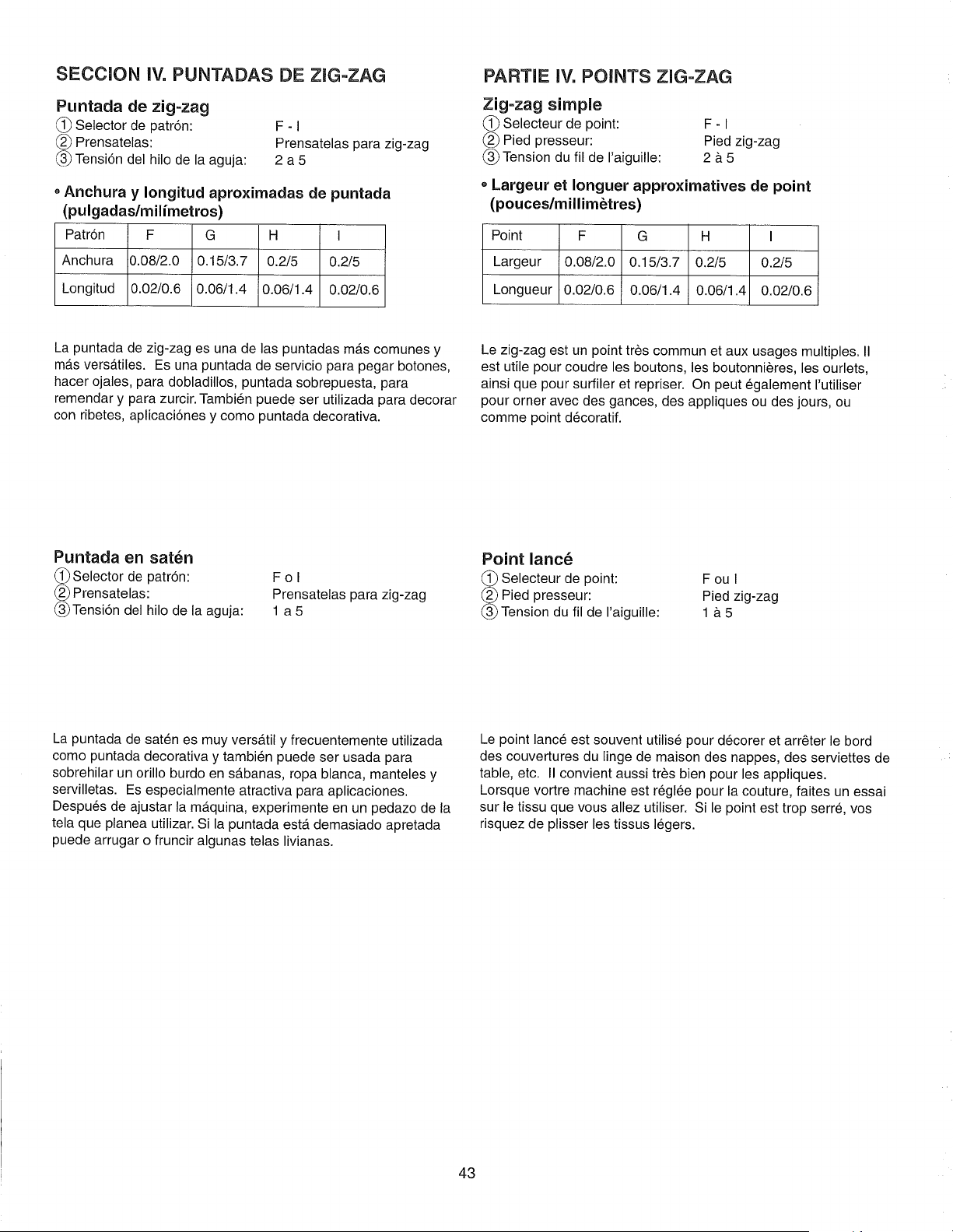 SECCION IV. PUNTADAS DE ZIG-ZAG

Puntada de zig-zag
① Selector de patrón: F - I
② Prensatelas: Prensatelas para zig-zag
③ Tensión del hilo de la aguja: 2 a 5

• Anchura y longitud aproximadas de puntada (pulgadas/milímetros)

| Patrón | F | G | H | I |
|---|---|---|---|---|
| Anchura | 0.08/2.0 | 0.15/3.7 | 0.2/5 | 0.2/5 |
| Longitud | 0.02/0.6 | 0.06/1.4 | 0.06/1.4 | 0.02/0.6 |

La puntada de zig-zag es una de las puntadas más comunes y más versátiles. Es una puntada de servicio para pegar botones, hacer ojales, para dobladillos, puntada sobrepuesta, para remendar y para zurcir. También puede ser utilizada para decorar con ribetes, aplicaciónes y como puntada decorativa.

Puntada en satén
① Selector de patrón: F o I
② Prensatelas: Prensatelas para zig-zag
③ Tensión del hilo de la aguja: 1 a 5

La puntada de satén es muy versátil y frecuentemente utilizada como puntada decorativa y también puede ser usada para sobrehilar un orillo burdo en sábanas, ropa blanca, manteles y servilletas. Es especialmente atractiva para aplicaciones. Después de ajustar la máquina, experimente en un pedazo de la tela que planea utilizar. Si la puntada está demasiado apretada puede arrugar o fruncir algunas telas livianas.

PARTIE IV. POINTS ZIG-ZAG

Zig-zag simple
① Selecteur de point: F - I
② Pied presseur: Pied zig-zag
③ Tension du fil de l'aiguille: 2 à 5

• Largeur et longuer approximatives de point (pouces/millimètres)

| Point | F | G | H | I |
|---|---|---|---|---|
| Largeur | 0.08/2.0 | 0.15/3.7 | 0.2/5 | 0.2/5 |
| Longueur | 0.02/0.6 | 0.06/1.4 | 0.06/1.4 | 0.02/0.6 |

Le zig-zag est un point très commun et aux usages multiples. Il est utile pour coudre les boutons, les boutonnières, les ourlets, ainsi que pour surfiler et repriser. On peut également l'utiliser pour orner avec des gances, des appliques ou des jours, ou comme point décoratif.

Point lancé
① Selecteur de point: F ou I
② Pied presseur: Pied zig-zag
③ Tension du fil de l'aiguille: 1 à 5

Le point lancé est souvent utilisé pour décorer et arrêter le bord des couvertures du linge de maison des nappes, des serviettes de table, etc. Il convient aussi très bien pour les appliques. Lorsque vortre machine est réglée pour la couture, faites un essai sur le tissu que vous allez utiliser. Si le point est trop serré, vos risquez de plisser les tissus légers.

43